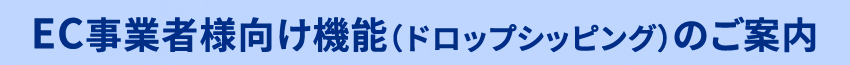 EC事業者様向け機能(ドロップシッピング)のご案内